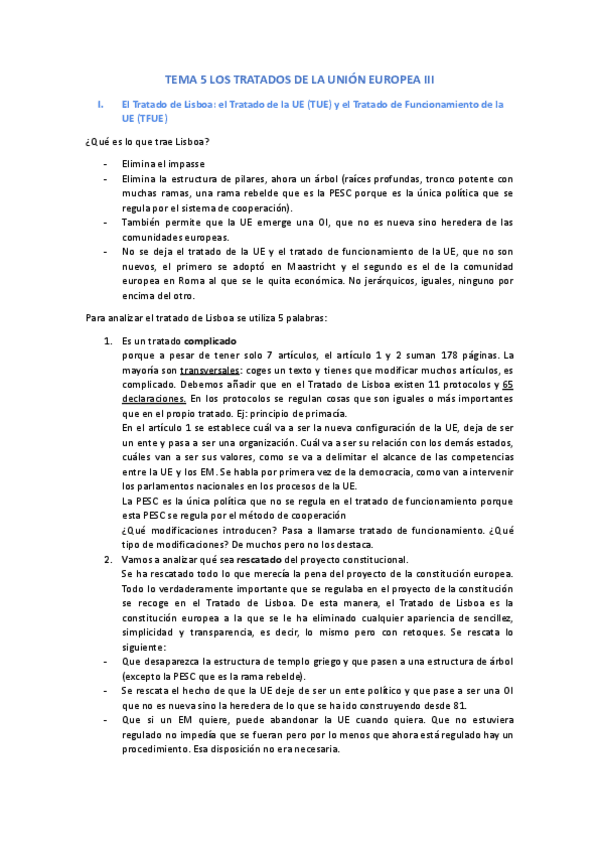 TEMA 5 LOS TRATADOS DE LA UNIÓN EUROPEA III

I. El Tratado de Lisboa: el Tratado de la UE (TUE) y el Tratado de Funcionamiento de la UE (TFUE)

¿Qué es lo que trae Lisboa?

- Elimina el impasse
- Elimina la estructura de pilares, ahora un árbol (raíces profundas, tronco potente con muchas ramas, una rama rebelde que es la PESC porque es la única política que se regula por el sistema de cooperación).
- También permite que la UE emerge una OI, que no es nueva sino heredera de las comunidades europeas.
- No se deja el tratado de la UE y el tratado de funcionamiento de la UE, que no son nuevos, el primero se adoptó en Maastricht y el segundo es el de la comunidad europea en Roma al que se le quita económica. No jerárquicos, iguales, ninguno por encima del otro.

Para analizar el tratado de Lisboa se utiliza 5 palabras:

1. Es un tratado complicado
porque a pesar de tener solo 7 artículos, el artículo 1 y 2 suman 178 páginas. La mayoría son transversales: coges un texto y tienes que modificar muchos artículos, es complicado. Debemos añadir que en el Tratado de Lisboa existen 11 protocolos y 65 declaraciones. En los protocolos se regulan cosas que son iguales o más importantes que en el propio tratado. Ej: principio de primacía.
En el artículo 1 se establece cuál va a ser la nueva configuración de la UE, deja de ser un ente y pasa a ser una organización. Cuál va a ser su relación con los demás estados, cuáles van a ser sus valores, como se va a delimitar el alcance de las competencias entre la UE y los EM. Se habla por primera vez de la democracia, como van a intervenir los parlamentos nacionales en los procesos de la UE.
La PESC es la única política que no se regula en el tratado de funcionamiento porque esta PESC se regula por el método de cooperación
¿Qué modificaciones introducen? Pasa a llamarse tratado de funcionamiento. ¿Qué tipo de modificaciones? De muchos pero no los destaca.
2. Vamos a analizar qué sea rescatado del proyecto constitucional.
Se ha rescatado todo lo que merecía la pena del proyecto de la constitución europea. Todo lo verdaderamente importante que se regulaba en el proyecto de la constitución se recoge en el Tratado de Lisboa. De esta manera, el Tratado de Lisboa es la constitución europea a la que se le ha eliminado cualquier apariencia de sencillez, simplicidad y transparencia, es decir, lo mismo pero con retoques. Se rescata lo siguiente:
- Que desaparezca la estructura de templo griego y que pasen a una estructura de árbol (excepto la PESC que es la rama rebelde).
- Se rescata el hecho de que la UE deje de ser un ente político y que pase a ser una OI que no es nueva sino la heredera de lo que se ha ido construyendo desde 81.
- Que si un EM quiere, puede abandonar la UE cuando quiera. Que no estuviera regulado no impedía que se fueran pero por lo menos que ahora está regulado hay un procedimiento. Esa disposición no era necesaria.